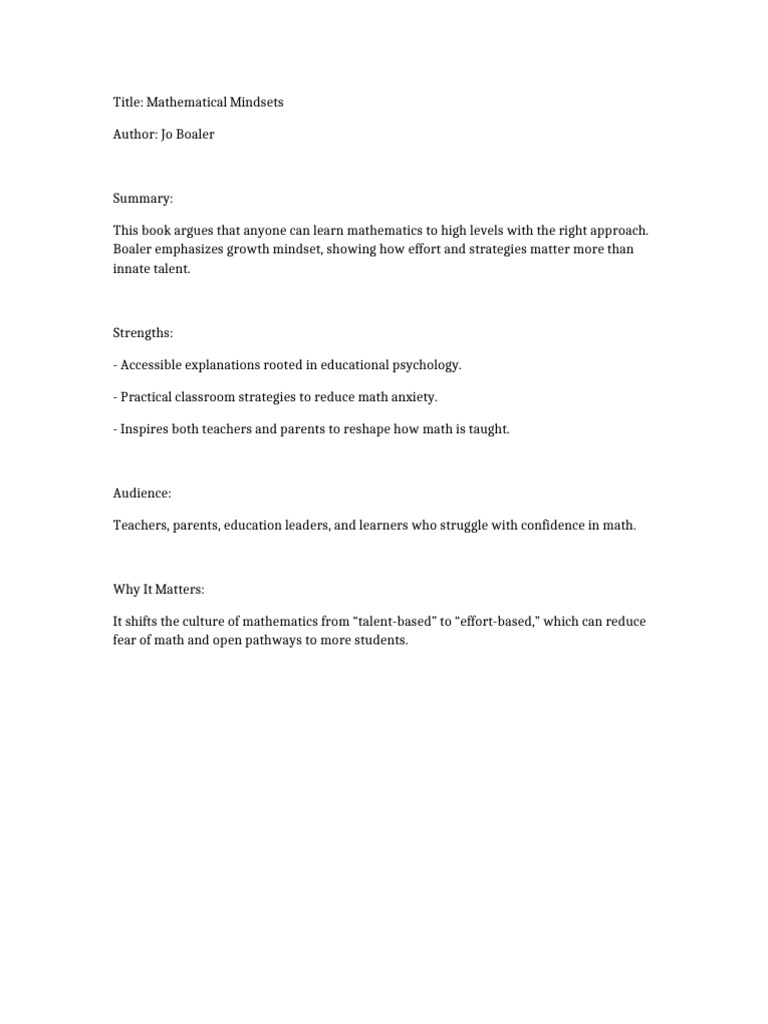 Title: Mathematical Mindsets

Author: Jo Boaler

Summary:

This book argues that anyone can learn mathematics to high levels with the right approach. Boaler emphasizes growth mindset, showing how effort and strategies matter more than innate talent.

Strengths:

- Accessible explanations rooted in educational psychology.

- Practical classroom strategies to reduce math anxiety.

- Inspires both teachers and parents to reshape how math is taught.

Audience:

Teachers, parents, education leaders, and learners who struggle with confidence in math.

Why It Matters:

It shifts the culture of mathematics from “talent-based” to “effort-based,” which can reduce fear of math and open pathways to more students.